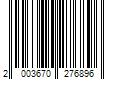 2 003670 276896